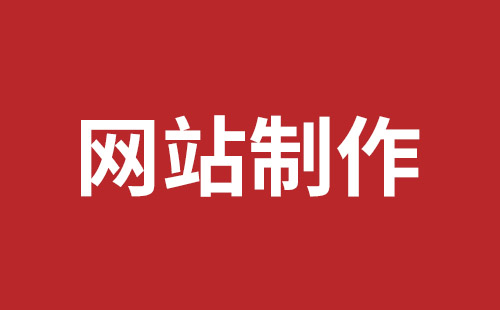 网站制作